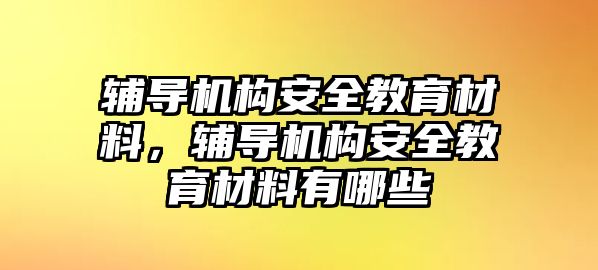 辅导机构安全教育材料，辅导机构安全教育材料有哪些